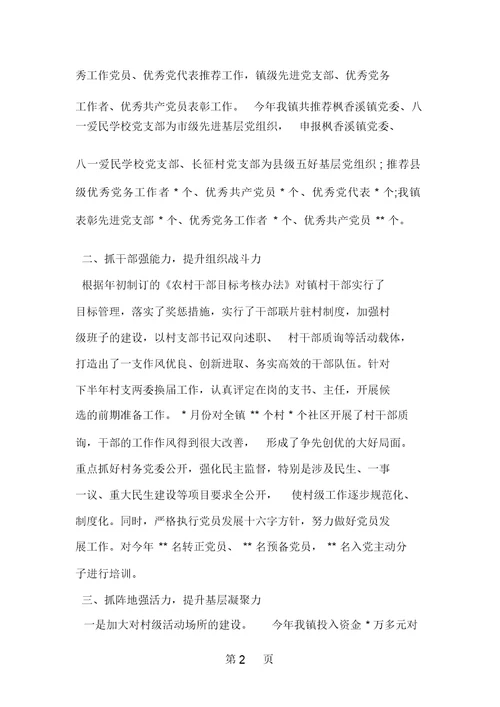 秀工作党员、优秀党代表推荐工作，镇级先进党支部、优秀党务工作者、优秀共产党员表彰工作。 今年我镇共推荐枫香溪镇党委、八一爱民学校党支部为市级先进基层党组织， 申报枫香溪镇党委、八一爱民学校党支部、长征村党支部为县级五好基层党组织；推荐县级优秀党务工作者 * 个、优秀共产党员 * 个、优秀党代表 * 个;我镇表彰先进党支部 * 个、优秀党务工作者 * 个、优秀共产党员 ** 个。

二、抓干部强能力，提升组织战斗力

根据年初制订的《农村干部目标考核办法》对镇村干部实行了目标管理，落实了奖惩措施，实行了干部联片驻村制度，加强村级班子的建设，以村支部书记双向述职、 村干部质询等活动载体，打造出了一支作风优良、创新进取、务实高效的干部队伍。针对下半年村支两委换届工作，认真评定在岗的支书、主任，开展候选的前期准备工作。 * 月份对全镇 ** 个村 * 个社区开展了村干部质询，干部的工作作风得到很大改善， 形成了争先创优的大好局面。重点抓好村务党委公开，强化民主监督，特别是涉及民生、一事一议、重大民生建设等项目要求全公开， 使村级工作逐步规范化、制度化。同时，严格执行党员发展十六字方针，努力做好党员发展工作。对今年 ** 名转正党员、 ** 名预备党员， ** 名入党主动分子进行培训。

三、抓阵地强活力，提升基层凝聚力

一是加大对村级活动场所的建设。 今年我镇投入资金 * 万多元对

第 2 页